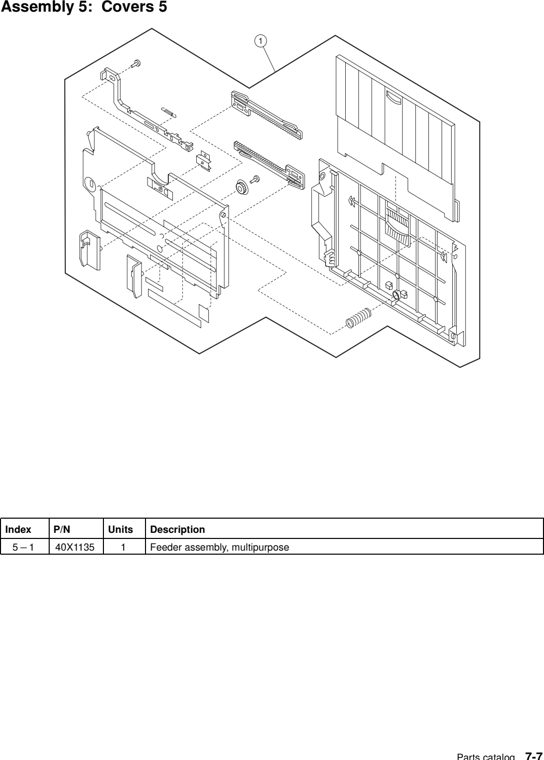 Assembly 5: Covers 5

1

| Index | P/N | Units | Description |
|---|---|---|---|
| 5 – 1 | 40X1135 | 1 | Feeder assembly, multipurpose |

Parts catalog 7-7